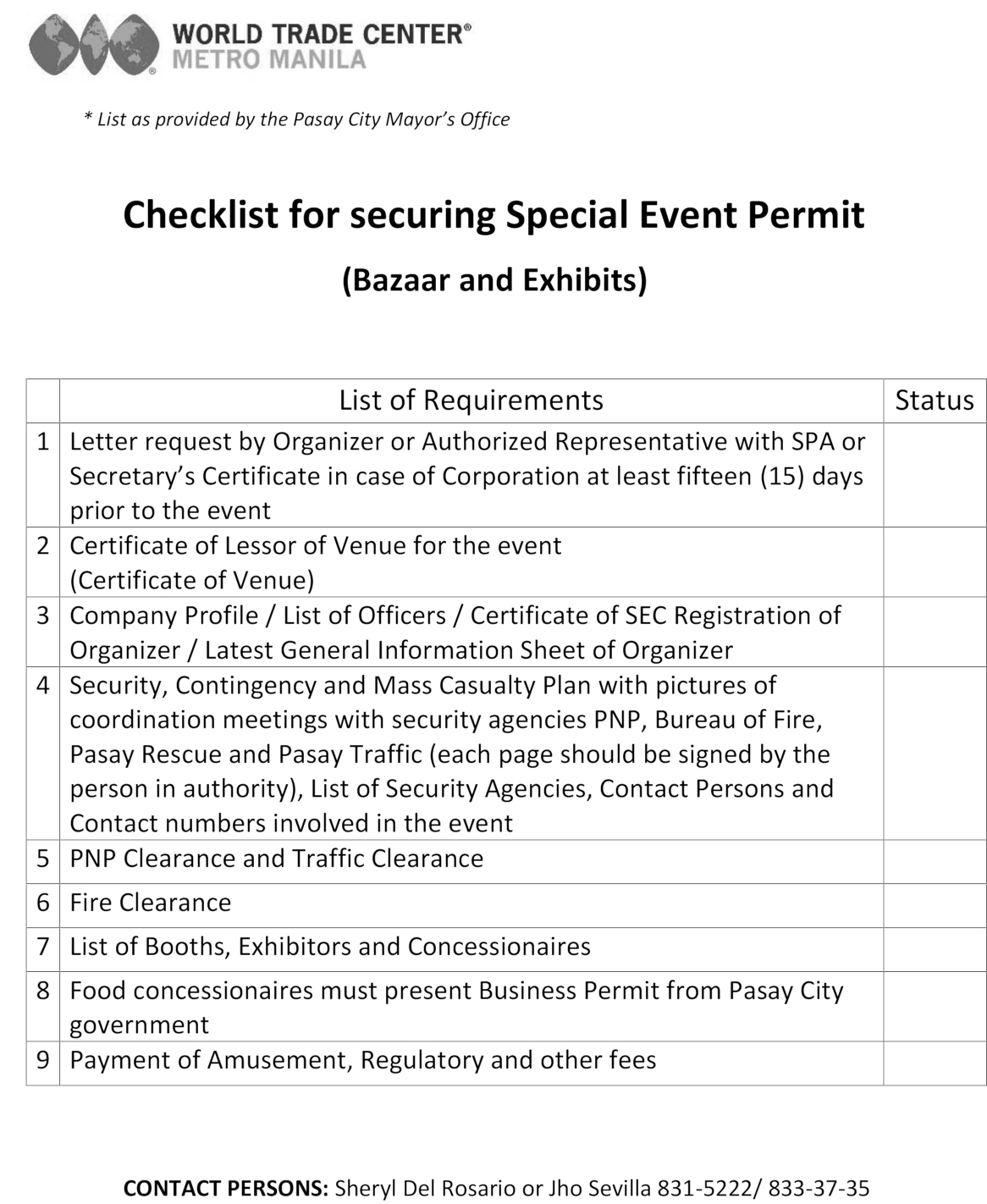 WORLD TRADE CENTER®
METRO MANILA

* List as provided by the Pasay City Mayor's Office

Checklist for securing Special Event Permit

(Bazaar and Exhibits)

| | List of Requirements | Status |
|---|---|---|
| 1 | Letter request by Organizer or Authorized Representative with SPA or Secretary's Certificate in case of Corporation at least fifteen (15) days prior to the event | |
| 2 | Certificate of Lessor of Venue for the event (Certificate of Venue) | |
| 3 | Company Profile / List of Officers / Certificate of SEC Registration of Organizer / Latest General Information Sheet of Organizer | |
| 4 | Security, Contingency and Mass Casualty Plan with pictures of coordination meetings with security agencies PNP, Bureau of Fire, Pasay Rescue and Pasay Traffic (each page should be signed by the person in authority), List of Security Agencies, Contact Persons and Contact numbers involved in the event | |
| 5 | PNP Clearance and Traffic Clearance | |
| 6 | Fire Clearance | |
| 7 | List of Booths, Exhibitors and Concessionaires | |
| 8 | Food concessionaires must present Business Permit from Pasay City government | |
| 9 | Payment of Amusement, Regulatory and other fees | |

CONTACT PERSONS: Sheryl Del Rosario or Jho Sevilla 831-5222/ 833-37-35